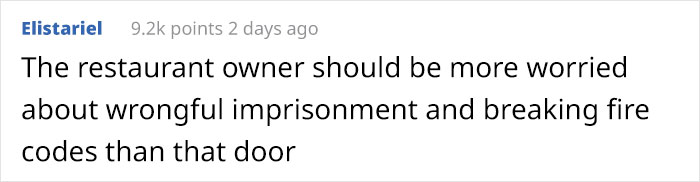 Elistariel 9.2k points 2 days ago

The restaurant owner should be more worried about wrongful imprisonment and breaking fire codes than that door